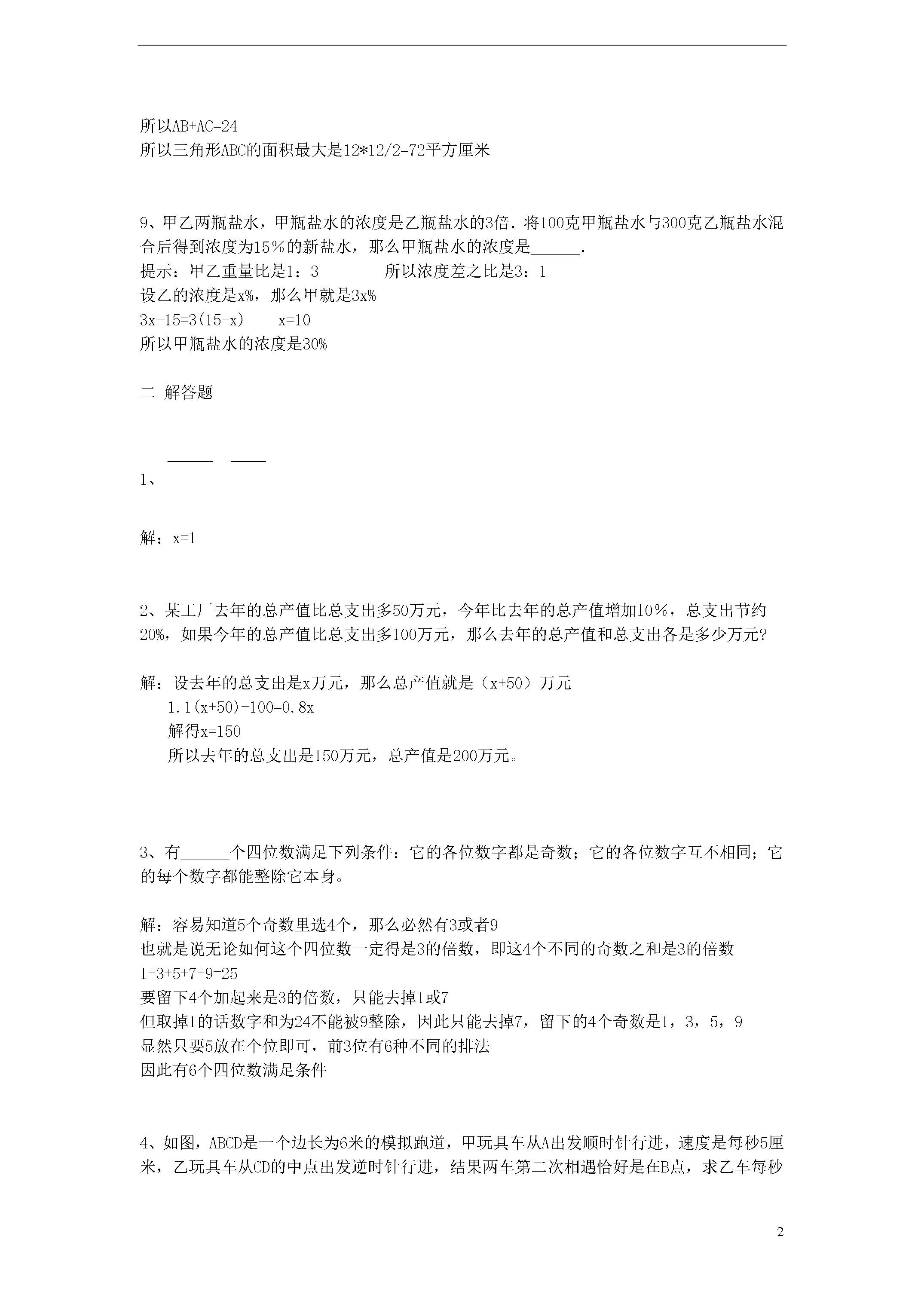 所以AB+AC=24
所以三角形ABC的面积最大是12*12/2=72平方厘米

9、甲乙两瓶盐水，甲瓶盐水的浓度是乙瓶盐水的3倍．将100克甲瓶盐水与300克乙瓶盐水混合后得到浓度为15％的新盐水，那么甲瓶盐水的浓度是______．
提示：甲乙重量比是1：3　　　所以浓度差之比是3：1
设乙的浓度是x%，那么甲就是3x%
3x-15=3(15-x)　　x=10
所以甲瓶盐水的浓度是30%

二 解答题

1、

解：x=1

2、某工厂去年的总产值比总支出多50万元，今年比去年的总产值增加10％，总支出节约20%，如果今年的总产值比总支出多100万元，那么去年的总产值和总支出各是多少万元?

解：设去年的总支出是x万元，那么总产值就是（x+50）万元
1.1(x+50)-100=0.8x
解得x=150
所以去年的总支出是150万元，总产值是200万元。

3、有______个四位数满足下列条件：它的各位数字都是奇数；它的各位数字互不相同；它的每个数字都能整除它本身。

解：容易知道5个奇数里选4个，那么必然有3或者9
也就是说无论如何这个四位数一定得是3的倍数，即这4个不同的奇数之和是3的倍数
1+3+5+7+9=25
要留下4个加起来是3的倍数，只能去掉1或7
但取掉1的话数字和为24不能被9整除，因此只能去掉7，留下的4个奇数是1，3，5，9
显然只要5放在个位即可，前3位有6种不同的排法
因此有6个四位数满足条件

4、如图，ABCD是一个边长为6米的模拟跑道，甲玩具车从A出发顺时针行进，速度是每秒5厘米，乙玩具车从CD的中点出发逆时针行进，结果两车第二次相遇恰好是在B点，求乙车每秒

2